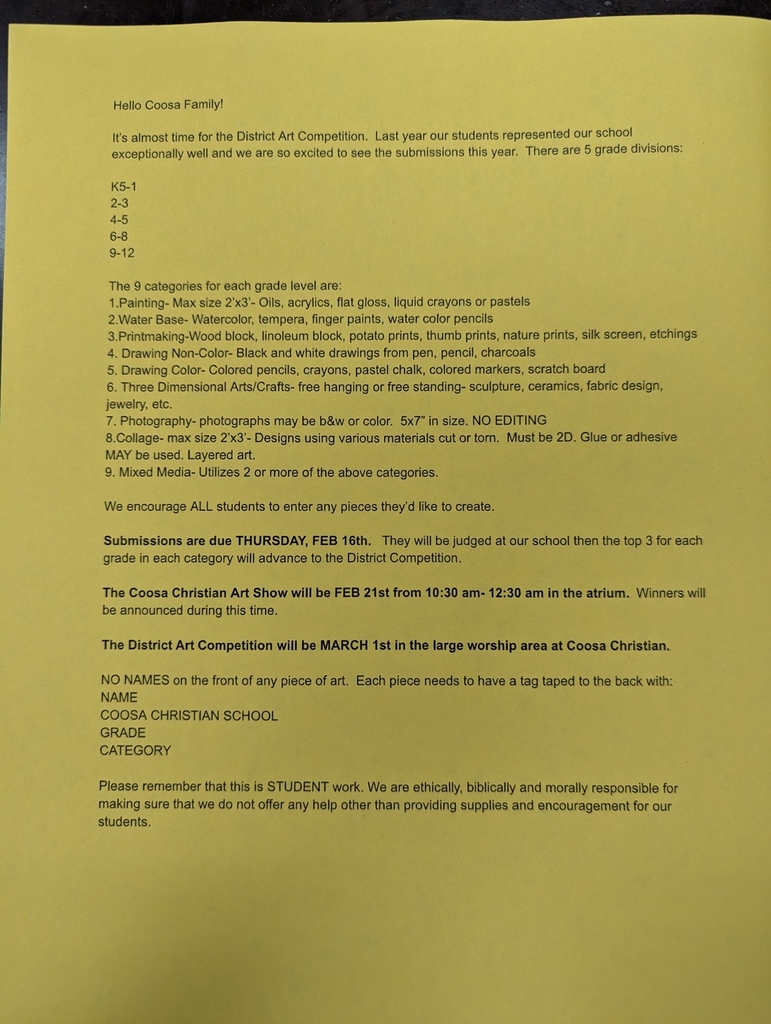 Hello Coosa Family!

It's almost time for the District Art Competition. Last year our students represented our school exceptionally well and we are so excited to see the submissions this year. There are 5 grade divisions:

K5-1
2-3
4-5
6-8
9-12

The 9 categories for each grade level are:
1.Painting- Max size 2'x3'- Oils, acrylics, flat gloss, liquid crayons or pastels
2.Water Base- Watercolor, tempera, finger paints, water color pencils
3.Printmaking-Wood block, linoleum block, potato prints, thumb prints, nature prints, silk screen, etchings
4. Drawing Non-Color- Black and white drawings from pen, pencil, charcoals
5. Drawing Color- Colored pencils, crayons, pastel chalk, colored markers, scratch board
6. Three Dimensional Arts/Crafts- free hanging or free standing- sculpture, ceramics, fabric design, jewelry, etc.
7. Photography- photographs may be b&w or color. 5x7" in size. NO EDITING
8.Collage- max size 2'x3'- Designs using various materials cut or torn. Must be 2D. Glue or adhesive MAY be used. Layered art.
9. Mixed Media- Utilizes 2 or more of the above categories.

We encourage ALL students to enter any pieces they'd like to create.

Submissions are due THURSDAY, FEB 16th. They will be judged at our school then the top 3 for each grade in each category will advance to the District Competition.

The Coosa Christian Art Show will be FEB 21st from 10:30 am- 12:30 am in the atrium. Winners will be announced during this time.

The District Art Competition will be MARCH 1st in the large worship area at Coosa Christian.

NO NAMES on the front of any piece of art. Each piece needs to have a tag taped to the back with:
NAME
COOSA CHRISTIAN SCHOOL
GRADE
CATEGORY

Please remember that this is STUDENT work. We are ethically, biblically and morally responsible for making sure that we do not offer any help other than providing supplies and encouragement for our students.